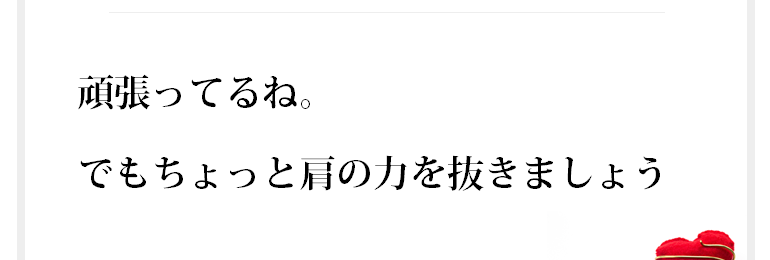 頑張ってるね。

でもちょっと肩の力を抜きましょう